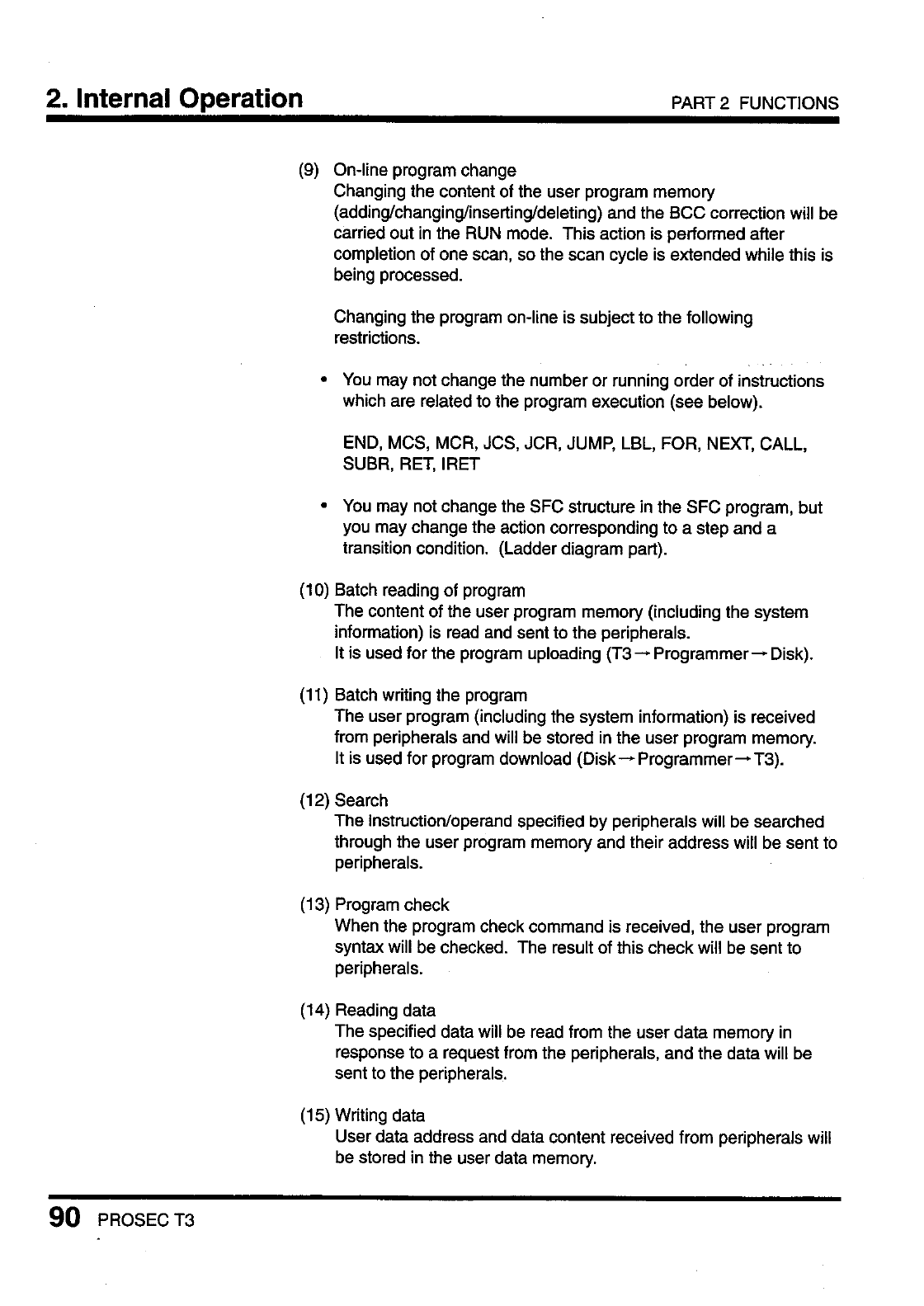 2. Internal Operation PART 2 FUNCTIONS

(9) On-line program change
Changing the content of the user program memory (adding/changing/inserting/deleting) and the BCC correction will be carried out in the RUN mode. This action is performed after completion of one scan, so the scan cycle is extended while this is being processed.

Changing the program on-line is subject to the following restrictions.

• You may not change the number or running order of instructions which are related to the program execution (see below).

END, MCS, MCR, JCS, JCR, JUMP, LBL, FOR, NEXT, CALL, SUBR, RET, IRET

• You may not change the SFC structure in the SFC program, but you may change the action corresponding to a step and a transition condition. (Ladder diagram part).

(10) Batch reading of program
The content of the user program memory (including the system information) is read and sent to the peripherals.
It is used for the program uploading (T3 → Programmer → Disk).

(11) Batch writing the program
The user program (including the system information) is received from peripherals and will be stored in the user program memory.
It is used for program download (Disk → Programmer → T3).

(12) Search
The instruction/operand specified by peripherals will be searched through the user program memory and their address will be sent to peripherals.

(13) Program check
When the program check command is received, the user program syntax will be checked. The result of this check will be sent to peripherals.

(14) Reading data
The specified data will be read from the user data memory in response to a request from the peripherals, and the data will be sent to the peripherals.

(15) Writing data
User data address and data content received from peripherals will be stored in the user data memory.

90 PROSEC T3